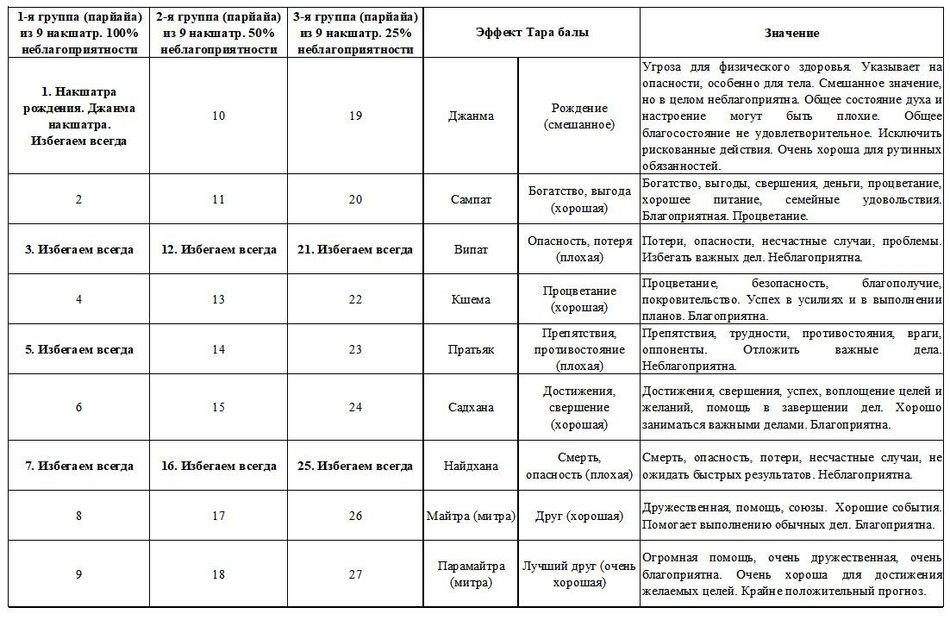 | 1-я группа (парийайа) из 9 накшатр. 100% неблагоприятности | 2-я группа (парийайа) из 9 накшатр. 50% неблагоприятности | 3-я группа (парийайа) из 9 накшатр. 25% неблагоприятности | Эффект Тара балы | | Значение |
|---|---|---|---|---|---|
| 1. Накшатра рождения. Джанма накшатра. Избегаем всегда | 10 | 19 | Джанма | Рождение (смешанное) | Угроза для физического здоровья. Указывает на опасности, особенно для тела. Смешанное значение, но в целом неблагоприятна. Общее состояние духа и настроение могут быть плохие. Общее благосостояние не удовлетворительное. Исключить рискованные действия. Очень хороша для рутинных обязанностей. |
| 2 | 11 | 20 | Сампат | Богатство, выгода (хорошая) | Богатство, выгоды, свершения, деньги, процветание, хорошее питание, семейные удовольствия. Благоприятная. Процветание. |
| 3. Избегаем всегда | 12. Избегаем всегда | 21. Избегаем всегда | Випат | Опасность, потеря (плохая) | Потери, опасности, несчастные случаи, проблемы. Избегать важных дел. Неблагоприятна. |
| 4 | 13 | 22 | Кшема | Процветание (хорошая) | Процветание, безопасность, благополучие, покровительство. Успех в усилиях и в выполнении планов. Благоприятна. |
| 5. Избегаем всегда | 14 | 23 | Пратьяк | Препятствия, противостояние (плохая) | Препятствия, трудности, противостояния, враги, оппоненты. Отложить важные дела. Неблагоприятна. |
| 6 | 15 | 24 | Садхана | Достижения, свершение (хорошая) | Достижения, свершения, успех, воплощение целей и желаний, помощь в завершении дел. Хорошо заниматься важными делами. Благоприятна. |
| 7. Избегаем всегда | 16. Избегаем всегда | 25. Избегаем всегда | Найдхана | Смерть, опасность (плохая) | Смерть, опасность, потери, несчастные случаи, не ожидать быстрых результатов. Неблагоприятна. |
| 8 | 17 | 26 | Майтра (митра) | Друг (хорошая) | Дружественная, помощь, союзы. Хорошие события. Помогает выполнению обычных дел. Благоприятна. |
| 9 | 18 | 27 | Парамайтра (митра) | Лучший друг (очень хорошая) | Огромная помощь, очень дружественная, очень благоприятна. Очень хороша для достижения желаемых целей. Крайне положительный прогноз. |